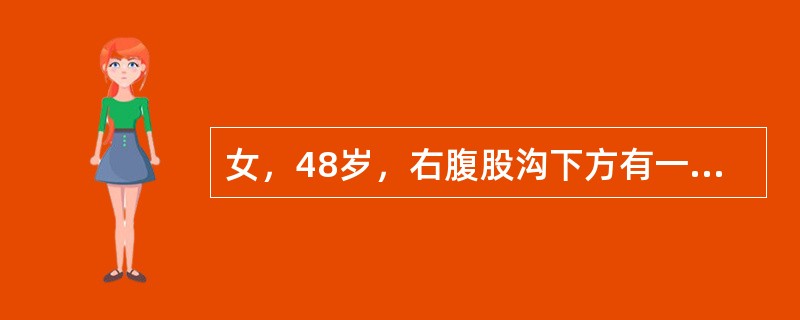 女，48岁，右腹股沟下方有一...